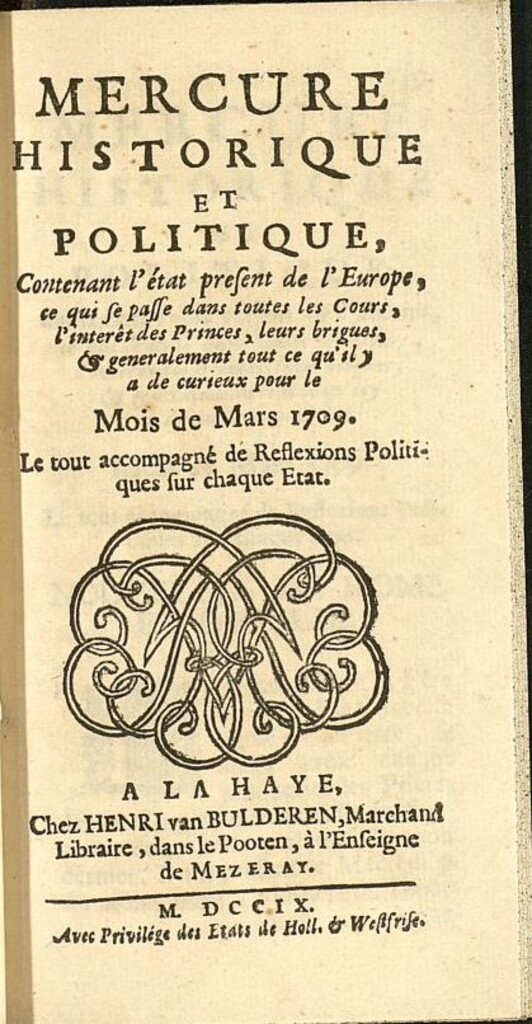 MERCURE
HISTORIQUE
ET
POLITIQUE,
Contenant l'état present de l'Europe, ce qui se passe dans toutes les Cours, l'interêt des Princes, leurs brigues, & generalement tout ce qu'il y a de curieux pour le
Mois de Mars 1709.
Le tout accompagné de Reflexions Politiques sur chaque Etat.

A LA HAYE,
Chez HENRI van BULDEREN, Marchand Libraire, dans le Pooten, à l'Enseigne de MEZERAY.
M. DCCIX.
Avec Privilége des Etats de Holl. & Westfrise.